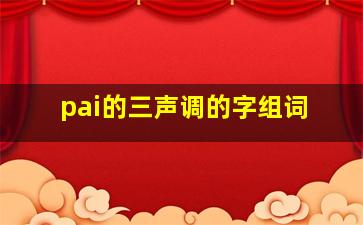 pai的三声调的字组词